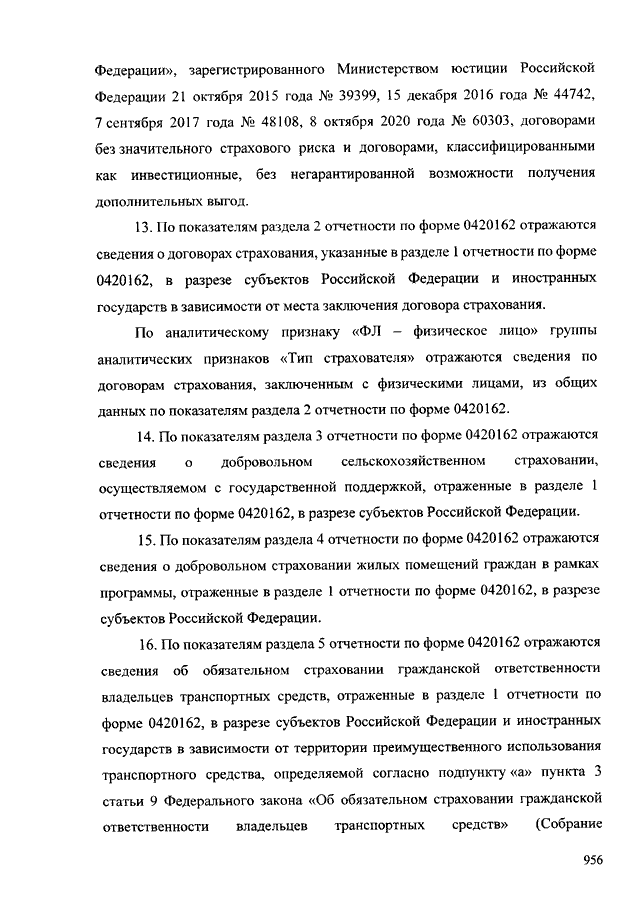 Федерации», зарегистрированного Министерством юстиции Российской Федерации 21 октября 2015 года № 39399, 15 декабря 2016 года № 44742, 7 сентября 2017 года № 48108, 8 октября 2020 года № 60303, договорами без значительного страхового риска и договорами, классифицированными как инвестиционные, без негарантированной возможности получения дополнительных выгод.

13. По показателям раздела 2 отчетности по форме 0420162 отражаются сведения о договорах страхования, указанные в разделе 1 отчетности по форме 0420162, в разрезе субъектов Российской Федерации и иностранных государств в зависимости от места заключения договора страхования.

По аналитическому признаку «ФЛ – физическое лицо» группы аналитических признаков «Тип страхователя» отражаются сведения по договорам страхования, заключенным с физическими лицами, из общих данных по показателям раздела 2 отчетности по форме 0420162.

14. По показателям раздела 3 отчетности по форме 0420162 отражаются сведения о добровольном сельскохозяйственном страховании, осуществляемом с государственной поддержкой, отраженные в разделе 1 отчетности по форме 0420162, в разрезе субъектов Российской Федерации.

15. По показателям раздела 4 отчетности по форме 0420162 отражаются сведения о добровольном страховании жилых помещений граждан в рамках программы, отраженные в разделе 1 отчетности по форме 0420162, в разрезе субъектов Российской Федерации.

16. По показателям раздела 5 отчетности по форме 0420162 отражаются сведения об обязательном страховании гражданской ответственности владельцев транспортных средств, отраженные в разделе 1 отчетности по форме 0420162, в разрезе субъектов Российской Федерации и иностранных государств в зависимости от территории преимущественного использования транспортного средства, определяемой согласно подпункту «а» пункта 3 статьи 9 Федерального закона «Об обязательном страховании гражданской ответственности владельцев транспортных средств» (Собрание

956